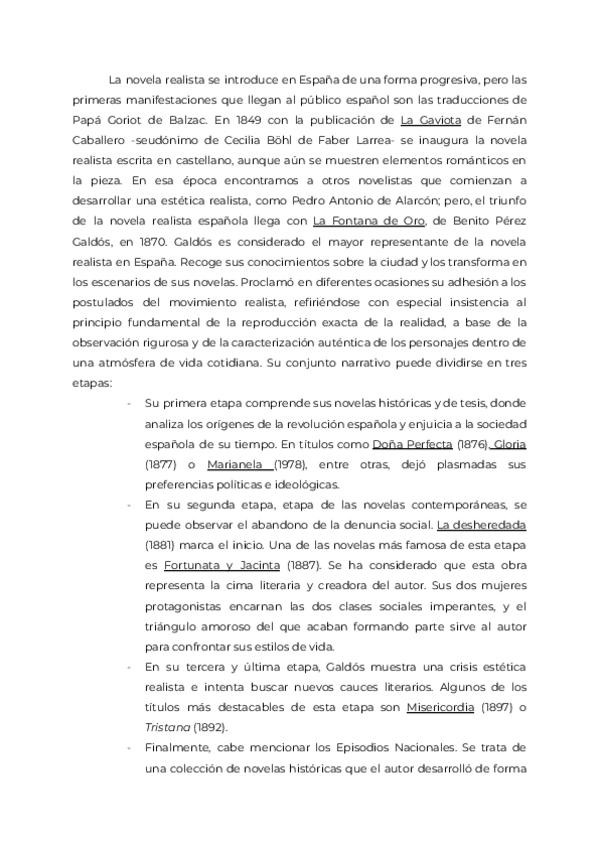 La novela realista se introduce en España de una forma progresiva, pero las primeras manifestaciones que llegan al público español son las traducciones de Papá Goriot de Balzac. En 1849 con la publicación de La Gaviota de Fernán Caballero -seudónimo de Cecilia Böhl de Faber Larrea- se inaugura la novela realista escrita en castellano, aunque aún se muestren elementos románticos en la pieza. En esa época encontramos a otros novelistas que comienzan a desarrollar una estética realista, como Pedro Antonio de Alarcón; pero, el triunfo de la novela realista española llega con La Fontana de Oro, de Benito Pérez Galdós, en 1870. Galdós es considerado el mayor representante de la novela realista en España. Recoge sus conocimientos sobre la ciudad y los transforma en los escenarios de sus novelas. Proclamó en diferentes ocasiones su adhesión a los postulados del movimiento realista, refiriéndose con especial insistencia al principio fundamental de la reproducción exacta de la realidad, a base de la observación rigurosa y de la caracterización auténtica de los personajes dentro de una atmósfera de vida cotidiana. Su conjunto narrativo puede dividirse en tres etapas:

- Su primera etapa comprende sus novelas históricas y de tesis, donde analiza los orígenes de la revolución española y enjuicia a la sociedad española de su tiempo. En títulos como Doña Perfecta (1876), Gloria (1877) o Marianela (1978), entre otras, dejó plasmadas sus preferencias políticas e ideológicas.
- En su segunda etapa, etapa de las novelas contemporáneas, se puede observar el abandono de la denuncia social. La desheredada (1881) marca el inicio. Una de las novelas más famosa de esta etapa es Fortunata y Jacinta (1887). Se ha considerado que esta obra representa la cima literaria y creadora del autor. Sus dos mujeres protagonistas encarnan las dos clases sociales imperantes, y el triángulo amoroso del que acaban formando parte sirve al autor para confrontar sus estilos de vida.
- En su tercera y última etapa, Galdós muestra una crisis estética realista e intenta buscar nuevos cauces literarios. Algunos de los títulos más destacables de esta etapa son Misericordia (1897) o Tristana (1892).
- Finalmente, cabe mencionar los Episodios Nacionales. Se trata de una colección de novelas históricas que el autor desarrolló de forma